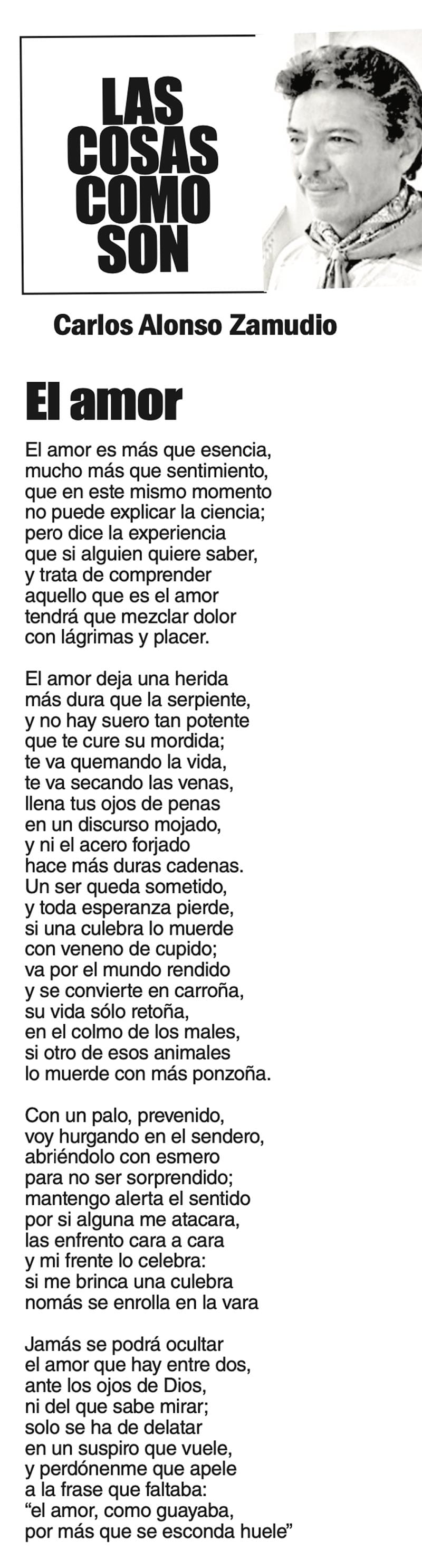 LAS COSAS COMO SON

Carlos Alonso Zamudio

El amor

El amor es más que esencia,
mucho más que sentimiento,
que en este mismo momento
no puede explicar la ciencia;
pero dice la experiencia
que si alguien quiere saber,
y trata de comprender
aquello que es el amor
tendrá que mezclar dolor
con lágrimas y placer.

El amor deja una herida
más dura que la serpiente,
y no hay suero tan potente
que te cure su mordida;
te va quemando la vida,
te va secando las venas,
llena tus ojos de penas
en un discurso mojado,
y ni el acero forjado
hace más duras cadenas.
Un ser queda sometido,
y toda esperanza pierde,
si una culebra lo muerde
con veneno de cupido;
va por el mundo rendido
y se convierte en carroña,
su vida sólo retoña,
en el colmo de los males,
si otro de esos animales
lo muerde con más ponzoña.

Con un palo, prevenido,
voy hurgando en el sendero,
abriéndolo con esmero
para no ser sorprendido;
mantengo alerta el sentido
por si alguna me atacara,
las enfrento cara a cara
y mi frente lo celebra:
si me brinca una culebra
nomás se enrolla en la vara

Jamás se podrá ocultar
el amor que hay entre dos,
ante los ojos de Dios,
ni del que sabe mirar;
solo se ha de delatar
en un suspiro que vuele,
y perdónenme que apele
a la frase que faltaba:
“el amor, como guayaba,
por más que se esconda huele”